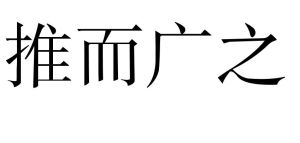 推而广之